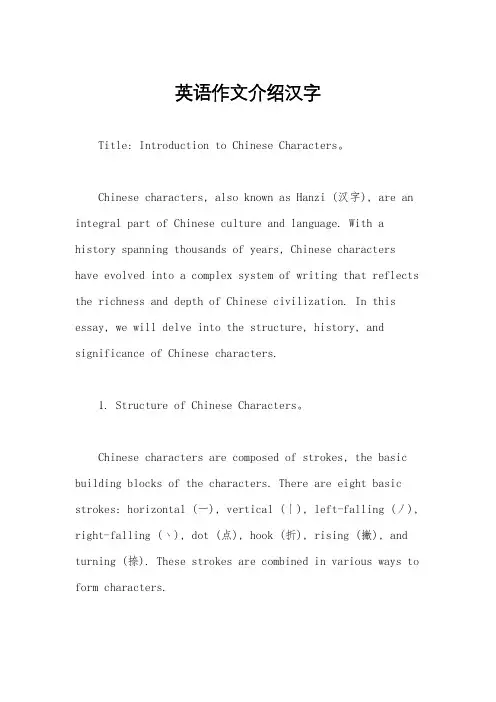 英语作文介绍汉字

Title: Introduction to Chinese Characters。

Chinese characters, also known as Hanzi (汉字), are an integral part of Chinese culture and language. With a history spanning thousands of years, Chinese characters have evolved into a complex system of writing that reflects the richness and depth of Chinese civilization. In this essay, we will delve into the structure, history, and significance of Chinese characters.

1. Structure of Chinese Characters。

Chinese characters are composed of strokes, the basic building blocks of the characters. There are eight basic strokes: horizontal (一), vertical (丨), left-falling (丿), right-falling (丶), dot (点), hook (折), rising (撇), and turning (捺). These strokes are combined in various ways to form characters.